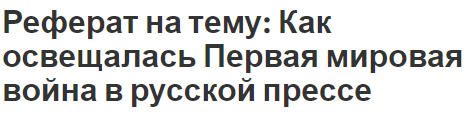 Реферат на тему: Как освещалась Первая мировая война в русской прессе